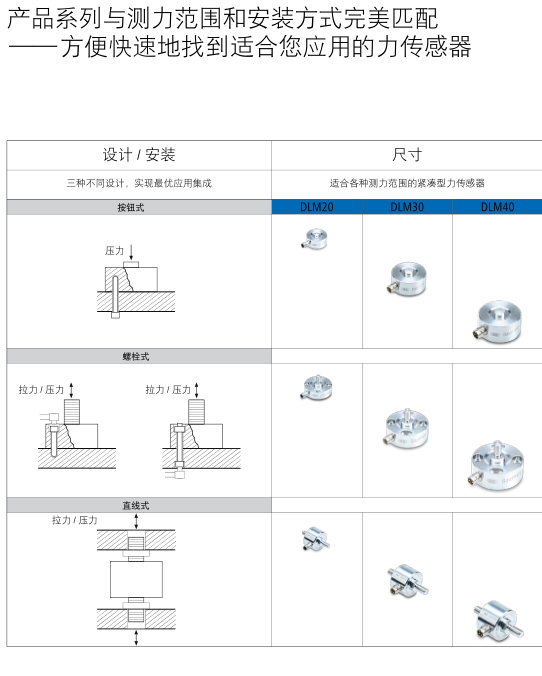 产品系列与测力范围和安装方式完美匹配
——方便快速地找到适合您应用的力传感器

| 设计 / 安装 | 尺寸 | | |
|---|---|---|---|
| 三种不同设计，实现最优应用集成 | 适合各种测力范围的紧凑型力传感器 | | |
| 按钮式 | DLM20 | DLM30 | DLM40 |
| 压力 | | | |
| 螺栓式 | | | |
| 拉力 / 压力　拉力 / 压力 | | | |
| 直线式 | | | |
| 拉力 / 压力 | | | |